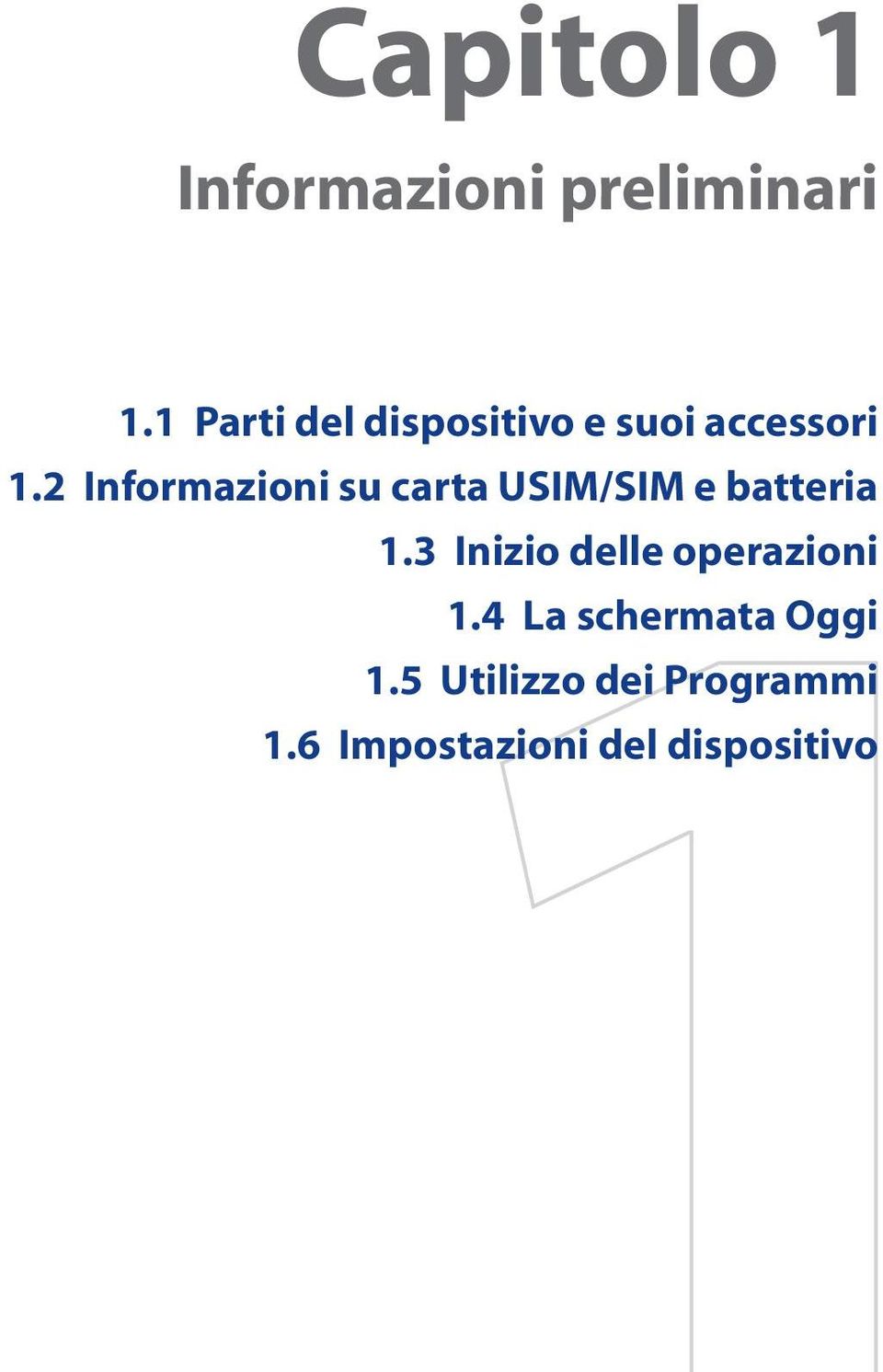 Capitolo 1

Informazioni preliminari

1.1 Parti del dispositivo e suoi accessori
1.2 Informazioni su carta USIM/SIM e batteria
1.3 Inizio delle operazioni
1.4 La schermata Oggi
1.5 Utilizzo dei Programmi
1.6 Impostazioni del dispositivo